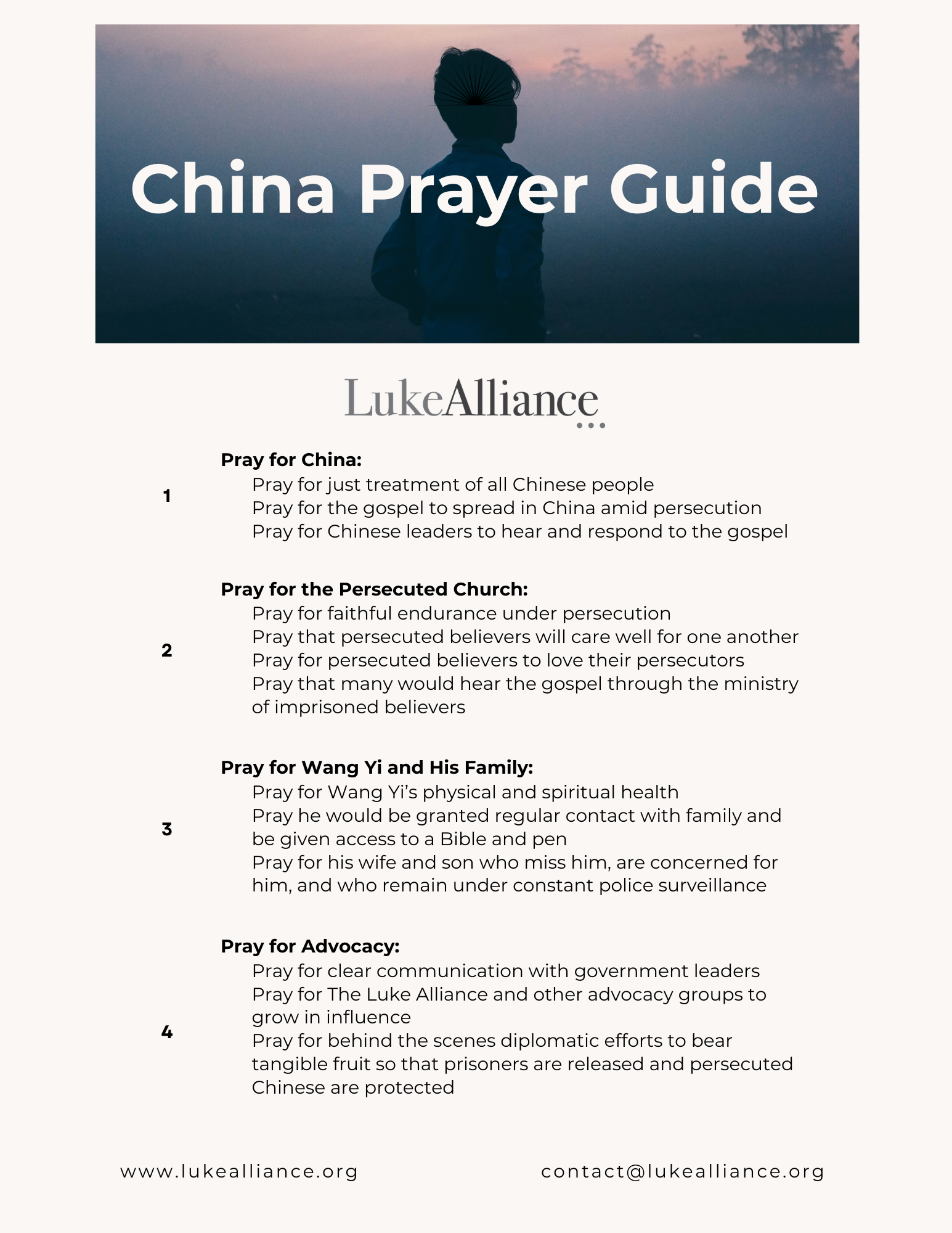 China Prayer Guide

LukeAlliance

1

Pray for China:

Pray for just treatment of all Chinese people
Pray for the gospel to spread in China amid persecution
Pray for Chinese leaders to hear and respond to the gospel

2

Pray for the Persecuted Church:

Pray for faithful endurance under persecution
Pray that persecuted believers will care well for one another
Pray for persecuted believers to love their persecutors
Pray that many would hear the gospel through the ministry of imprisoned believers

3

Pray for Wang Yi and His Family:

Pray for Wang Yi's physical and spiritual health
Pray he would be granted regular contact with family and be given access to a Bible and pen
Pray for his wife and son who miss him, are concerned for him, and who remain under constant police surveillance

4

Pray for Advocacy:

Pray for clear communication with government leaders
Pray for The Luke Alliance and other advocacy groups to grow in influence
Pray for behind the scenes diplomatic efforts to bear tangible fruit so that prisoners are released and persecuted Chinese are protected

www.lukealliance.org

contact@lukealliance.org